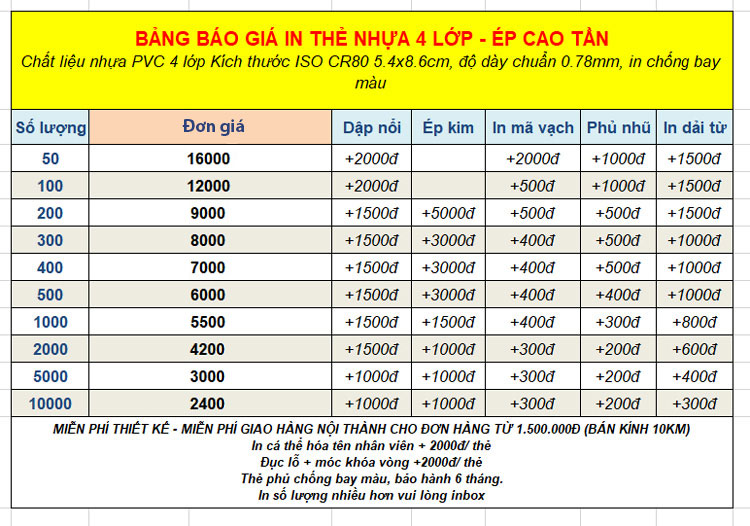 BẢNG BÁO GIÁ IN THẺ NHỰA 4 LỚP - ÉP CAO TẦN

Chất liệu nhựa PVC 4 lớp Kích thước ISO CR80 5.4x8.6cm, độ dày chuẩn 0.78mm, in chống bay màu

| Số lượng | Đơn giá | Dập nổi | Ép kim | In mã vạch | Phủ nhũ | In dải từ |
|---|---|---|---|---|---|---|
| 50 | 16000 | +2000đ | | +2000đ | +1000đ | +1500đ |
| 100 | 12000 | +2000đ | | +500đ | +1000đ | +1500đ |
| 200 | 9000 | +1500đ | +5000đ | +500đ | +500đ | +1500đ |
| 300 | 8000 | +1500đ | +3000đ | +400đ | +500đ | +1000đ |
| 400 | 7000 | +1500đ | +3000đ | +400đ | +500đ | +1000đ |
| 500 | 6000 | +1500đ | +3000đ | +400đ | +400đ | +1000đ |
| 1000 | 5500 | +1500đ | +1500đ | +400đ | +300đ | +800đ |
| 2000 | 4200 | +1500đ | +1000đ | +300đ | +200đ | +600đ |
| 5000 | 3000 | +1000đ | +1000đ | +300đ | +200đ | +400đ |
| 10000 | 2400 | +1000đ | +1000đ | +300đ | +200đ | +300đ |

MIỄN PHÍ THIẾT KẾ - MIỄN PHÍ GIAO HÀNG NỘI THÀNH CHO ĐƠN HÀNG TỪ 1.500.000Đ (BÁN KÍNH 10KM)
In cá thể hóa tên nhân viên + 2000đ/ thẻ
Đục lỗ + móc khóa vòng +2000đ/ thẻ
Thẻ phủ chống bay màu, bảo hành 6 tháng.
In số lượng nhiều hơn vui lòng inbox